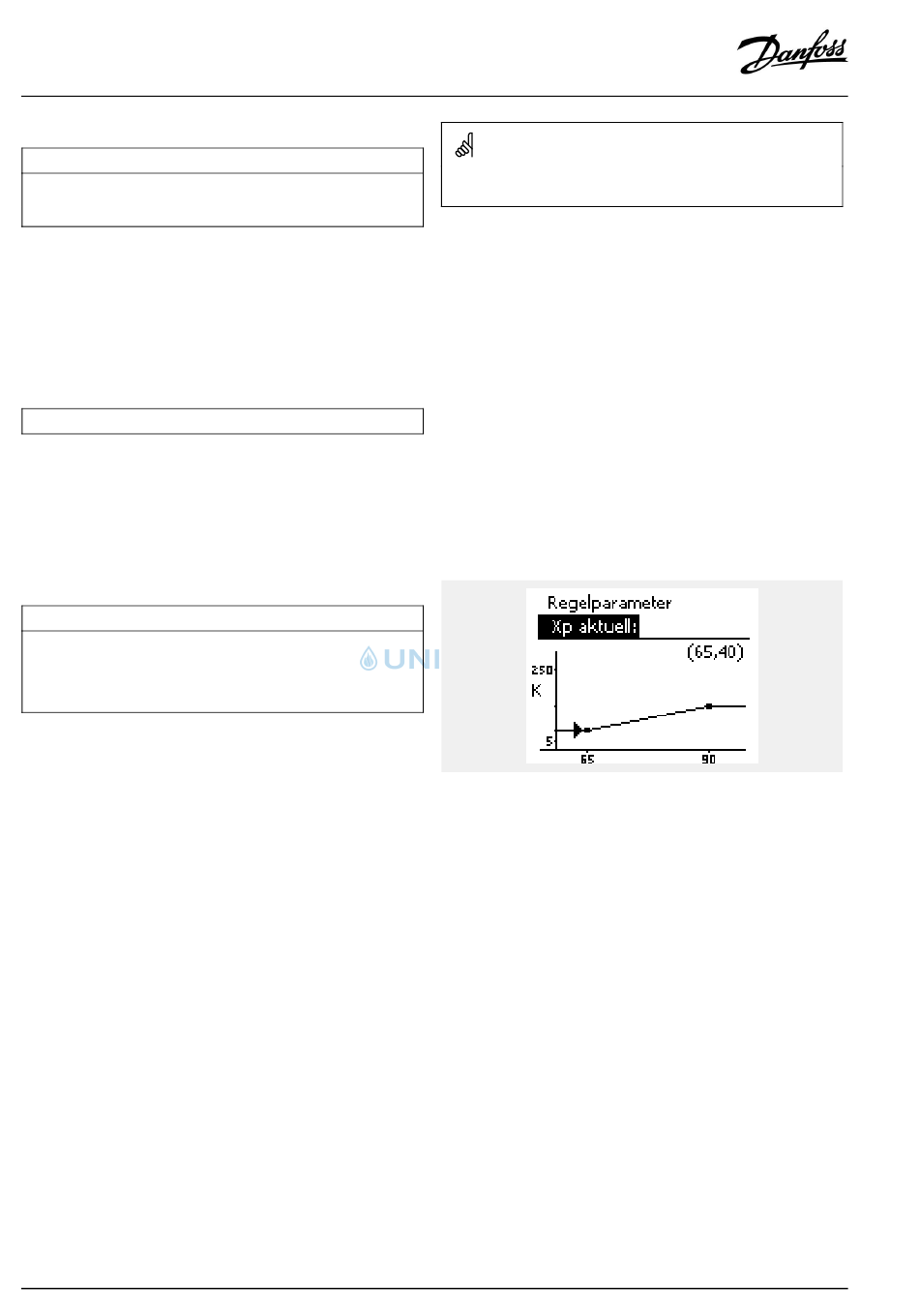 Danfoss

UNI

Regelparameter
Xp aktuell:
(65,40)
250
K
5
65
90